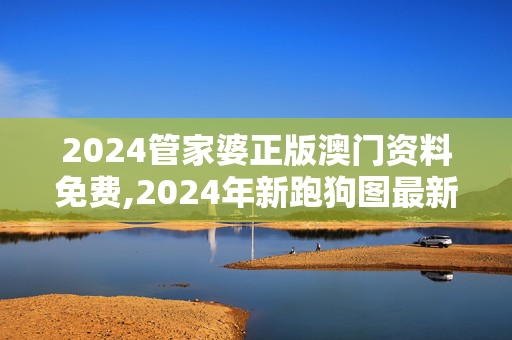 2024管家婆正版澳门资料免费,2024年新跑狗图最新